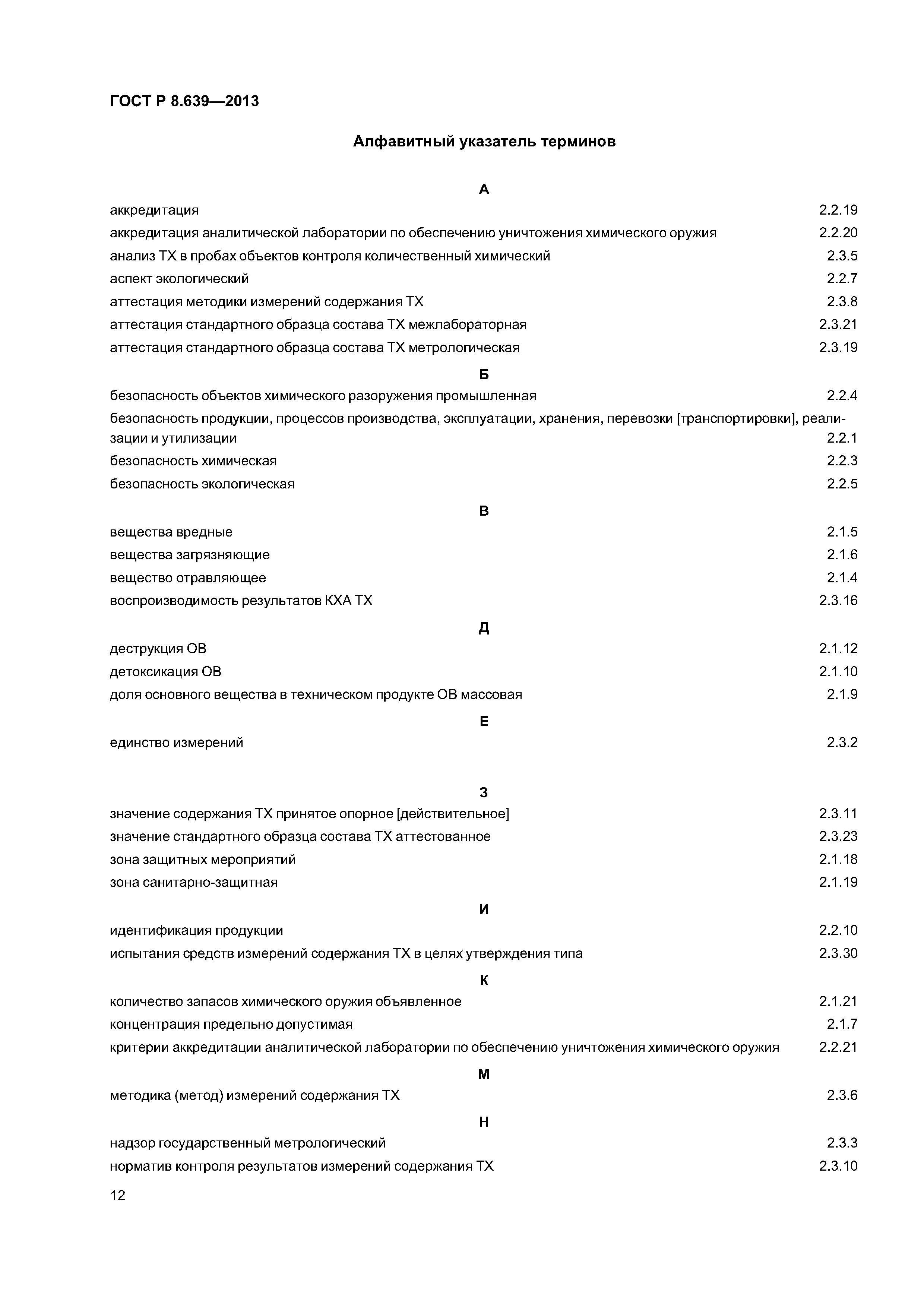 ГОСТ Р 8.639—2013

Алфавитный указатель терминов

А

аккредитация 2.2.19
аккредитация аналитической лаборатории по обеспечению уничтожения химического оружия 2.2.20
анализ ТХ в пробах объектов контроля количественный химический 2.3.5
аспект экологический 2.2.7
аттестация методики измерений содержания ТХ 2.3.8
аттестация стандартного образца состава ТХ межлабораторная 2.3.21
аттестация стандартного образца состава ТХ метрологическая 2.3.19

Б

безопасность объектов химического разоружения промышленная 2.2.4
безопасность продукции, процессов производства, эксплуатации, хранения, перевозки [транспортировки], реализации и утилизации 2.2.1
безопасность химическая 2.2.3
безопасность экологическая 2.2.5

В

вещества вредные 2.1.5
вещества загрязняющие 2.1.6
вещество отравляющее 2.1.4
воспроизводимость результатов КХА ТХ 2.3.16

Д

деструкция ОВ 2.1.12
детоксикация ОВ 2.1.10
доля основного вещества в техническом продукте ОВ массовая 2.1.9

Е

единство измерений 2.3.2

З

значение содержания ТХ принятое опорное [действительное] 2.3.11
значение стандартного образца состава ТХ аттестованное 2.3.23
зона защитных мероприятий 2.1.18
зона санитарно-защитная 2.1.19

И

идентификация продукции 2.2.10
испытания средств измерений содержания ТХ в целях утверждения типа 2.3.30

К

количество запасов химического оружия объявленное 2.1.21
концентрация предельно допустимая 2.1.7
критерии аккредитации аналитической лаборатории по обеспечению уничтожения химического оружия 2.2.21

М

методика (метод) измерений содержания ТХ 2.3.6

Н

надзор государственный метрологический 2.3.3
норматив контроля результатов измерений содержания ТХ 2.3.10

12